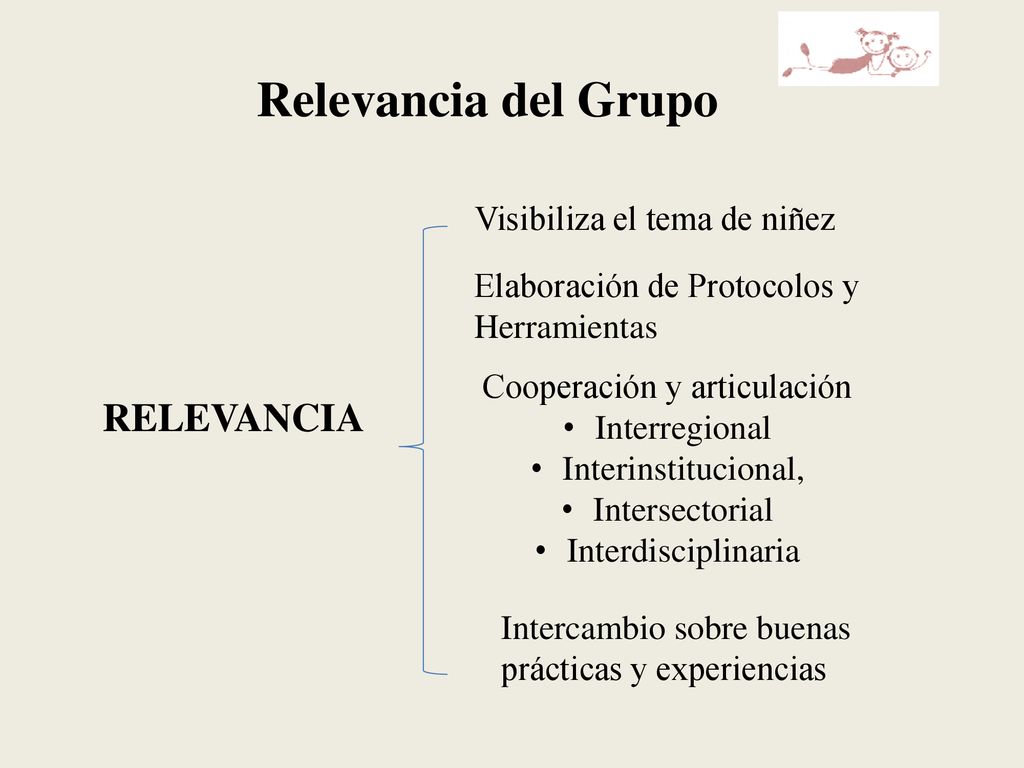 Relevancia del Grupo

RELEVANCIA

Visibiliza el tema de niñez

Elaboración de Protocolos y Herramientas

Cooperación y articulación
• Interregional
• Interinstitucional,
• Intersectorial
• Interdisciplinaria

Intercambio sobre buenas prácticas y experiencias